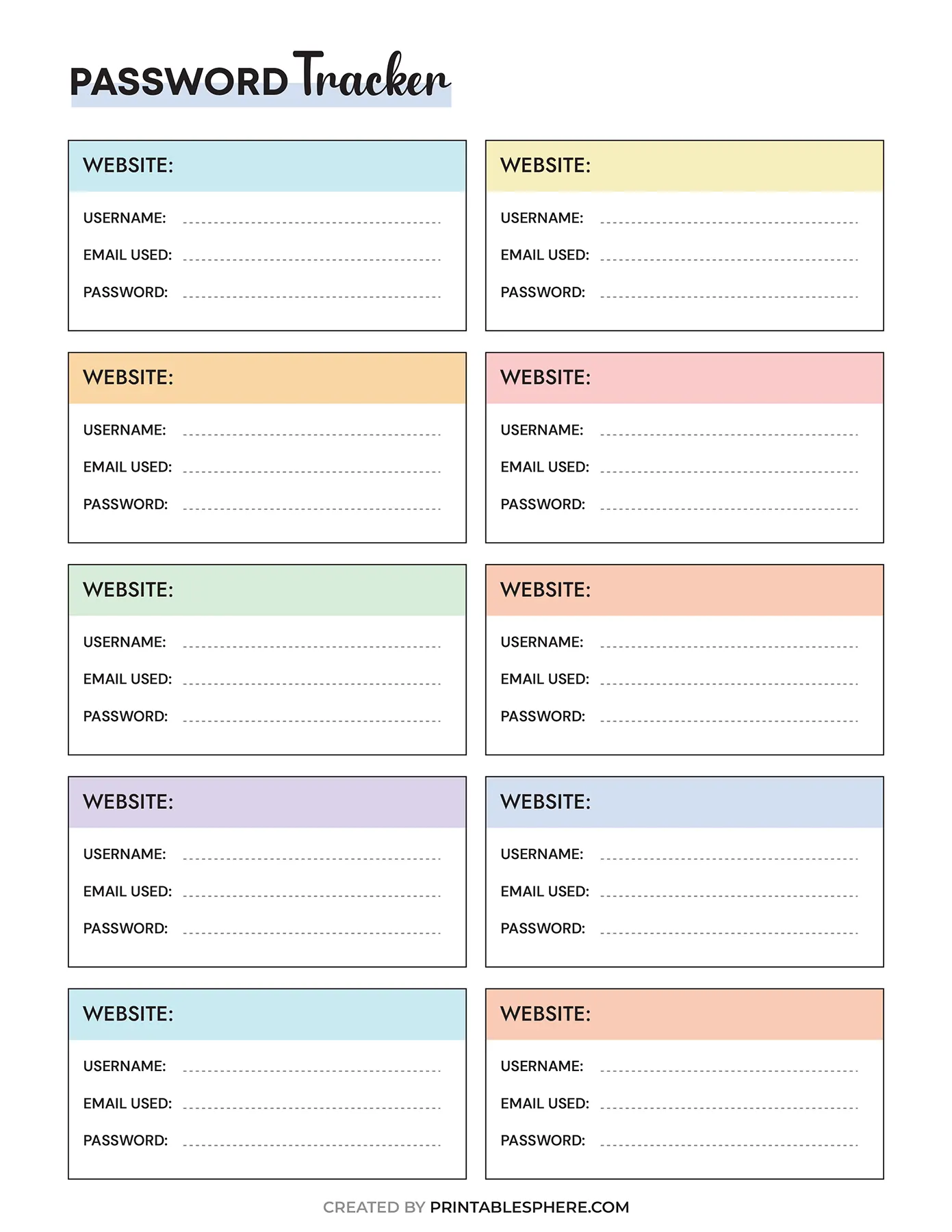 PASSWORD Tracker

WEBSITE:
USERNAME:
EMAIL USED:
PASSWORD:

WEBSITE:
USERNAME:
EMAIL USED:
PASSWORD:

WEBSITE:
USERNAME:
EMAIL USED:
PASSWORD:

WEBSITE:
USERNAME:
EMAIL USED:
PASSWORD:

WEBSITE:
USERNAME:
EMAIL USED:
PASSWORD:

WEBSITE:
USERNAME:
EMAIL USED:
PASSWORD:

WEBSITE:
USERNAME:
EMAIL USED:
PASSWORD:

WEBSITE:
USERNAME:
EMAIL USED:
PASSWORD:

WEBSITE:
USERNAME:
EMAIL USED:
PASSWORD:

WEBSITE:
USERNAME:
EMAIL USED:
PASSWORD:

CREATED BY PRINTABLESPHERE.COM